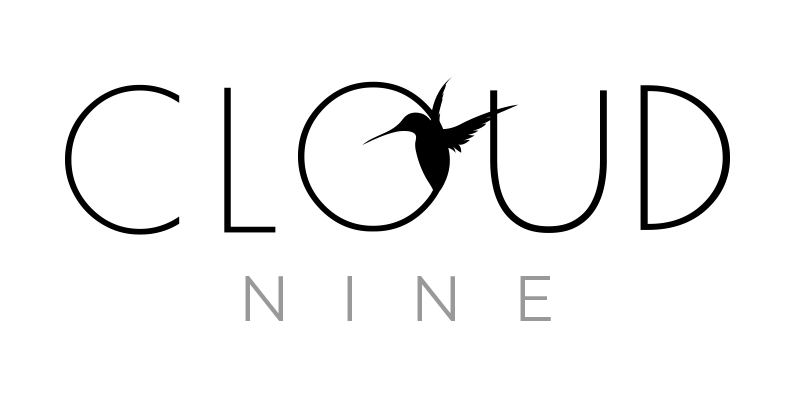 CLOUD
NINE